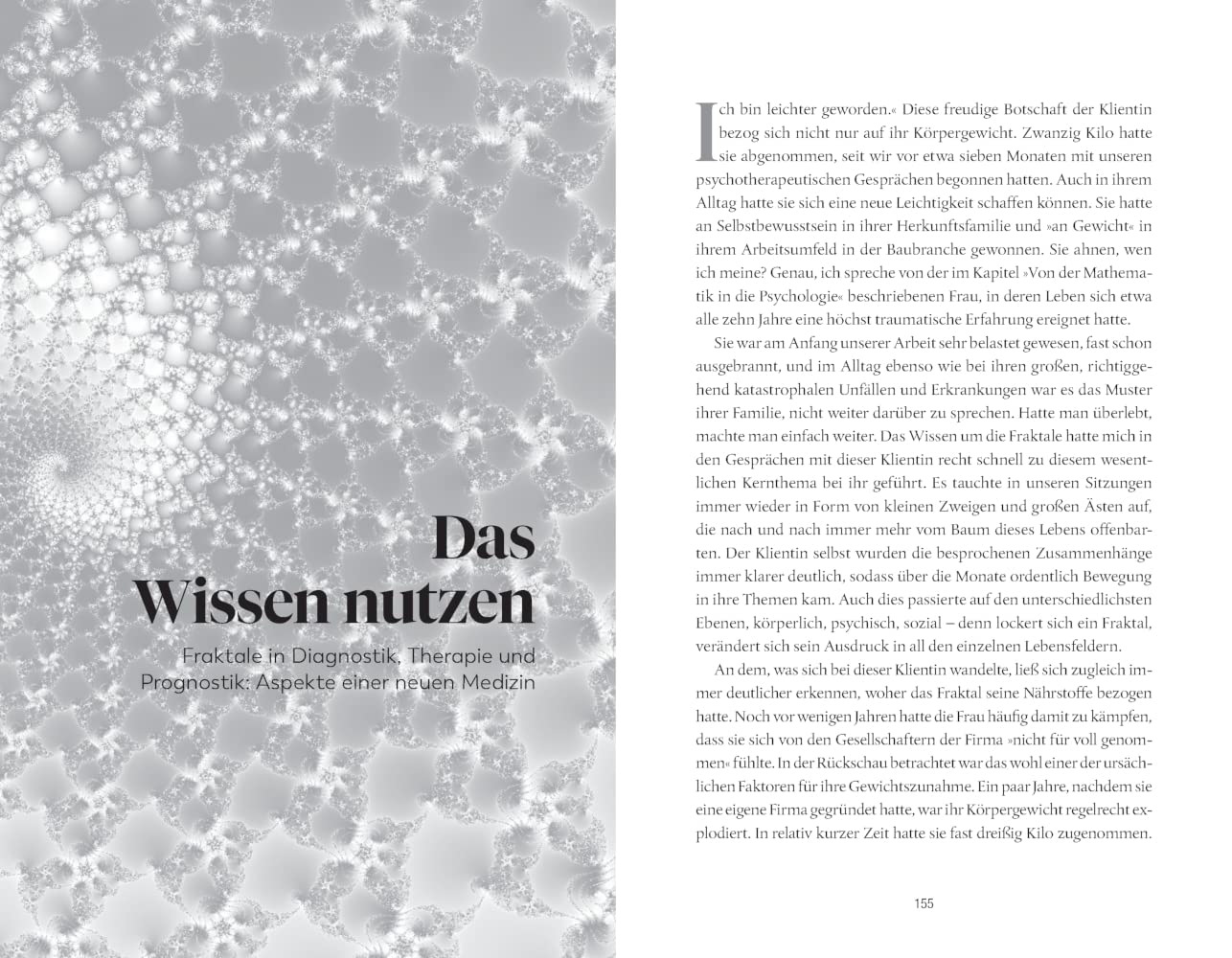 Das Wissen nutzen

Fraktale in Diagnostik, Therapie und Prognostik: Aspekte einer neuen Medizin

Ich bin leichter geworden.« Diese freudige Botschaft der Klientin bezog sich nicht nur auf ihr Körpergewicht. Zwanzig Kilo hatte sie abgenommen, seit wir vor etwa sieben Monaten mit unseren psychotherapeutischen Gesprächen begonnen hatten. Auch in ihrem Alltag hatte sie sich eine neue Leichtigkeit schaffen können. Sie hatte an Selbstbewusstsein in ihrer Herkunftsfamilie und »an Gewicht« in ihrem Arbeitsumfeld in der Baubranche gewonnen. Sie ahnen, wen ich meine? Genau, ich spreche von der im Kapitel »Von der Mathematik in die Psychologie« beschriebenen Frau, in deren Leben sich etwa alle zehn Jahre eine höchst traumatische Erfahrung ereignet hatte.

Sie war am Anfang unserer Arbeit sehr belastet gewesen, fast schon ausgebrannt, und im Alltag ebenso wie bei ihren großen, richtiggehend katastrophalen Unfällen und Erkrankungen war es das Muster ihrer Familie, nicht weiter darüber zu sprechen. Hatte man überlebt, machte man einfach weiter. Das Wissen um die Fraktale hatte mich in den Gesprächen mit dieser Klientin recht schnell zu diesem wesentlichen Kernthema bei ihr geführt. Es tauchte in unseren Sitzungen immer wieder in Form von kleinen Zweigen und großen Ästen auf, die nach und nach immer mehr vom Baum dieses Lebens offenbarten. Der Klientin selbst wurden die besprochenen Zusammenhänge immer klarer deutlich, sodass über die Monate ordentlich Bewegung in ihre Themen kam. Auch dies passierte auf den unterschiedlichsten Ebenen, körperlich, psychisch, sozial – denn lockert sich ein Fraktal, verändert sich sein Ausdruck in all den einzelnen Lebensfeldern.

An dem, was sich bei dieser Klientin wandelte, ließ sich zugleich immer deutlicher erkennen, woher das Fraktal seine Nährstoffe bezogen hatte. Noch vor wenigen Jahren hatte die Frau häufig damit zu kämpfen, dass sie sich von den Gesellschaftern der Firma »nicht für voll genommen« fühlte. In der Rückschau betrachtet war das wohl einer der ursächlichen Faktoren für ihre Gewichtszunahme. Ein paar Jahre, nachdem sie eine eigene Firma gegründet hatte, war ihr Körpergewicht regelrecht explodiert. In relativ kurzer Zeit hatte sie fast dreißig Kilo zugenommen.

155